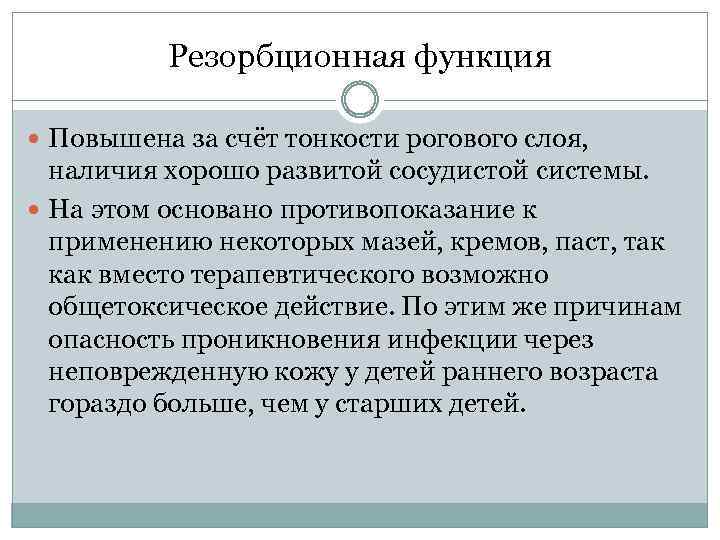 Резорбционная функция

Повышена за счёт тонкости рогового слоя, наличия хорошо развитой сосудистой системы.

На этом основано противопоказание к применению некоторых мазей, кремов, паст, так как вместо терапевтического возможно общетоксическое действие. По этим же причинам опасность проникновения инфекции через неповрежденную кожу у детей раннего возраста гораздо больше, чем у старших детей.